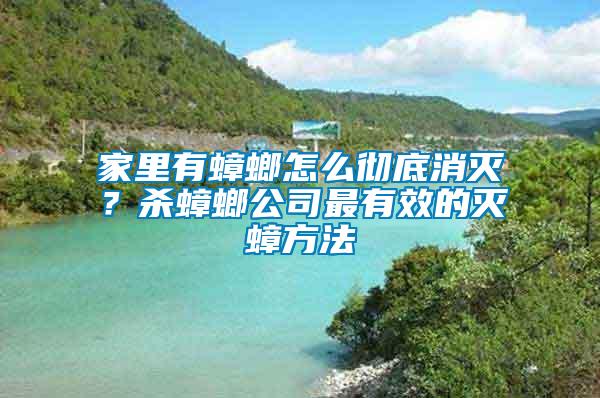 家里有蟑螂怎么彻底消灭？杀蟑螂公司最有效的灭蟑方法